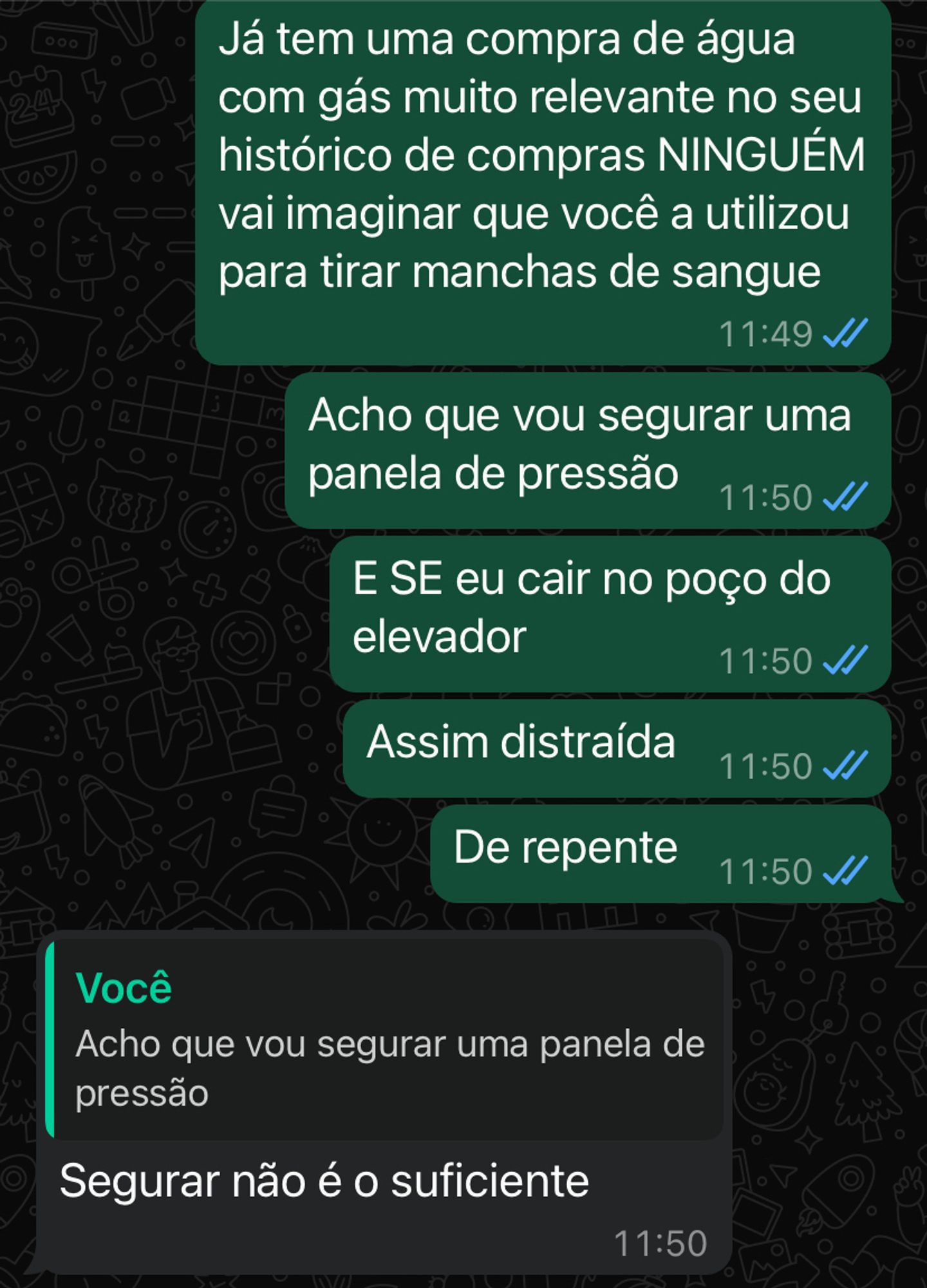 Já tem uma compra de água com gás muito relevante no seu histórico de compras NINGUÉM vai imaginar que você a utilizou para tirar manchas de sangue
11:49

Acho que vou segurar uma panela de pressão
11:50

E SE eu cair no poço do elevador
11:50

Assim distraída
11:50

De repente
11:50

Você
Acho que vou segurar uma panela de pressão

Segurar não é o suficiente
11:50